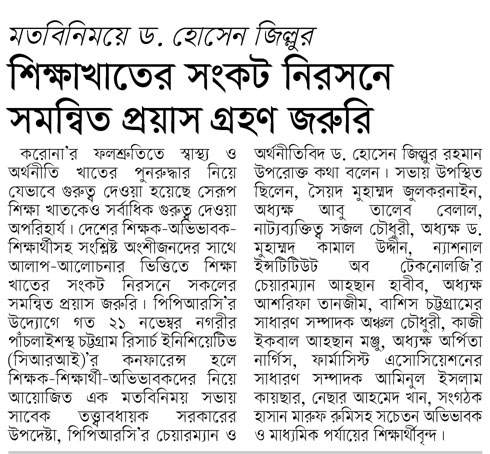 মতবিনিময়ে ড. হোসেন জিল্লুর

শিক্ষাখাতের সংকট নিরসনে সমন্বিত প্রয়াস গ্রহণ জরুরি

করোনা'র ফলশ্রুতিতে স্বাস্থ্য ও অর্থনীতি খাতের পুনরুদ্ধার নিয়ে যেভাবে গুরুত্ব দেওয়া হয়েছে সেরূপ শিক্ষা খাতকেও সর্বাধিক গুরুত্ব দেওয়া অপরিহার্য। দেশের শিক্ষক-অভিভাবক-শিক্ষার্থীসহ সংশ্লিষ্ট অংশীজনদের সাথে আলাপ-আলোচনার ভিত্তিতে শিক্ষা খাতের সংকট নিরসনে সকলের সমন্বিত প্রয়াস জরুরি। পিপিআরসি'র উদ্যোগে গত ২১ নভেম্বর নগরীর পাঁচলাইশস্থ চট্টগ্রাম রিসার্চ ইনিশিয়েটিভ (সিআরআই)'র কনফারেন্স হলে শিক্ষক-শিক্ষার্থী-অভিভাবকদের নিয়ে আয়োজিত এক মতবিনিময় সভায় সাবেক তত্ত্বাবধায়ক সরকারের উপদেষ্টা, পিপিআরসি'র চেয়ারম্যান ও অর্থনীতিবিদ ড. হোসেন জিল্লুর রহমান উপরোক্ত কথা বলেন। সভায় উপস্থিত ছিলেন, সৈয়দ মুহাম্মদ জুলকরনাইন, অধ্যক্ষ আবু তালেব বেলাল, নাট্যব্যক্তিত্ব সজল চৌধুরী, অধ্যক্ষ ড. মুহাম্মদ কামাল উদ্দীন, ন্যাশনাল ইন্সটিটিউট অব টেকনোলজি'র চেয়ারম্যান আহছান হাবীব, অধ্যক্ষ আশরিফা তানজীম, বাশিস চট্টগ্রামের সাধারণ সম্পাদক অঞ্চল চৌধুরী, কাজী ইকবাল আহছান মঞ্জু, অধ্যক্ষ অর্পিতা নার্গিস, ফার্মাসিস্ট এসোসিয়েশনের সাধারণ সম্পাদক আমিনুল ইসলাম কায়ছার, নেছার আহমেদ খান, সংগঠক হাসান মারুফ রুমিসহ সচেতন অভিভাবক ও মাধ্যমিক পর্যায়ের শিক্ষার্থীবৃন্দ।